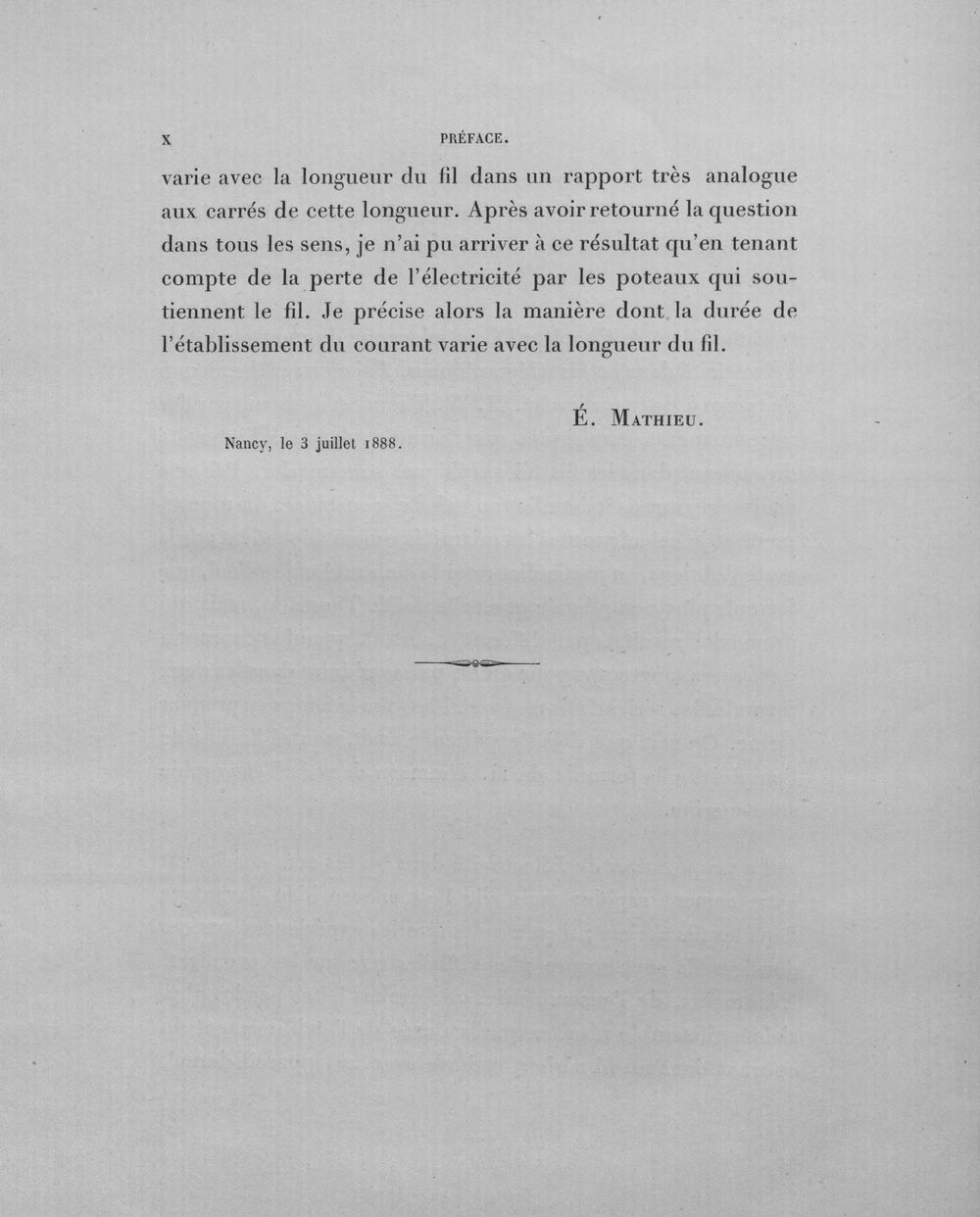 X PRÉFACE.

varie avec la longueur du fil dans un rapport très analogue aux carrés de cette longueur. Après avoir retourné la question dans tous les sens, je n'ai pu arriver à ce résultat qu'en tenant compte de la perte de l'électricité par les poteaux qui soutiennent le fil. Je précise alors la manière dont la durée de l'établissement du courant varie avec la longueur du fil.

É. Mathieu.

Nancy, le 3 juillet 1888.